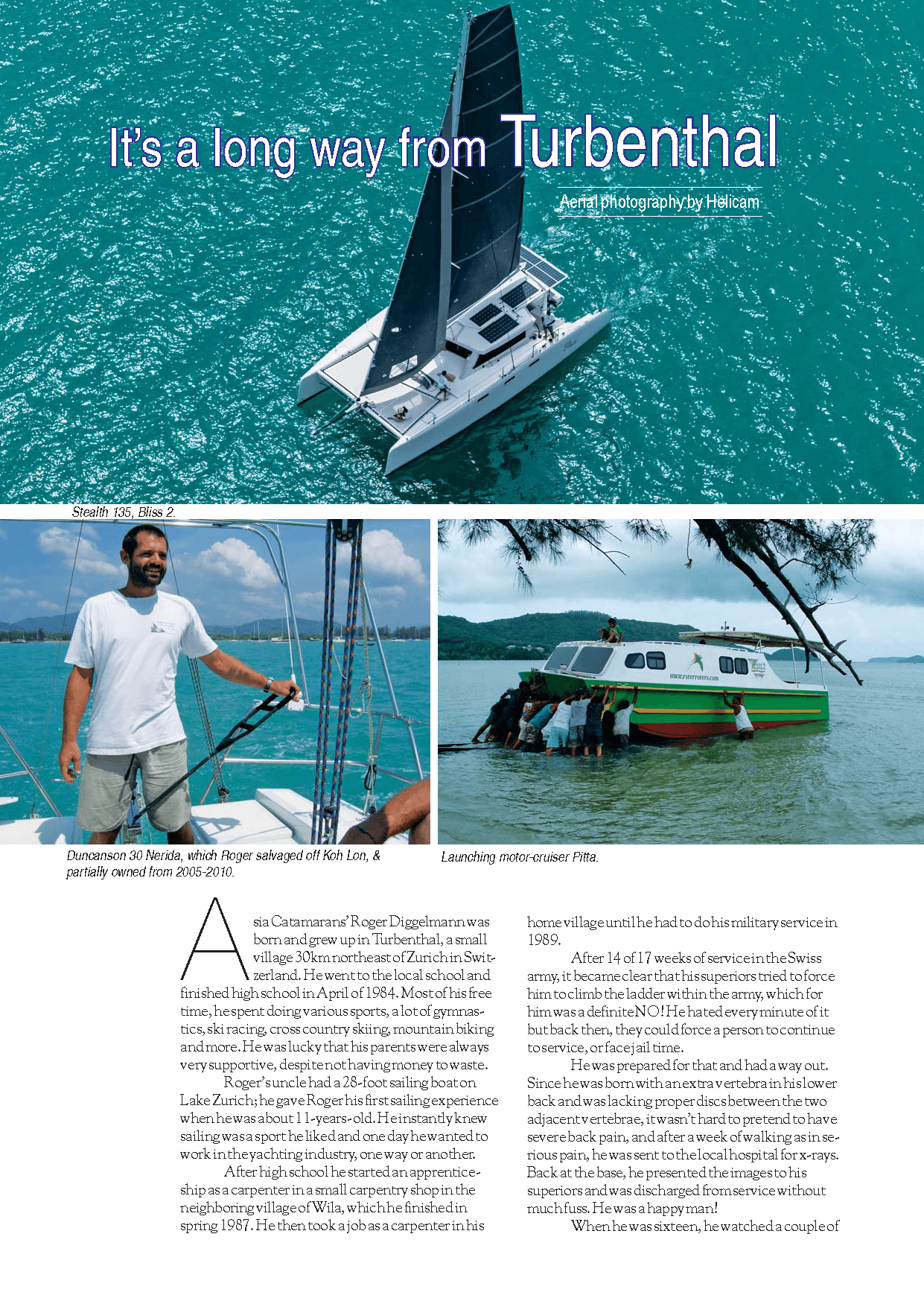 It's a long way from Turbenthal

Aerial photography by Helicam

Stealth 135, Bliss 2.

www.riverrovers.com

Duncanson 30 Nerida, which Roger salvaged off Koh Lon, & partially owned from 2005-2010.

Launching motor-cruiser Pitta.

Asia Catamarans' Roger Diggelmann was born and grew up in Turbenthal, a small village 30km northeast of Zurich in Switzerland. He went to the local school and finished high school in April of 1984. Most of his free time, he spent doing various sports, a lot of gymnastics, ski racing, cross country skiing, mountain biking and more. He was lucky that his parents were always very supportive, despite not having money to waste.

Roger's uncle had a 28-foot sailing boat on Lake Zurich; he gave Roger his first sailing experience when he was about 11-years-old. He instantly knew sailing was a sport he liked and one day he wanted to work in the yachting industry, one way or another.

After high school he started an apprenticeship as a carpenter in a small carpentry shop in the neighboring village of Wila, which he finished in spring 1987. He then took a job as a carpenter in his home village until he had to do his military service in 1989.

After 14 of 17 weeks of service in the Swiss army, it became clear that his superiors tried to force him to climb the ladder within the army, which for him was a definite NO! He hated every minute of it but back then, they could force a person to continue to service, or face jail time.

He was prepared for that and had a way out. Since he was born with an extra vertebra in his lower back and was lacking proper discs between the two adjacent vertebrae, it wasn't hard to pretend to have severe back pain, and after a week of walking as in serious pain, he was sent to the local hospital for x-rays. Back at the base, he presented the images to his superiors and was discharged from service without much fuss. He was a happy man!

When he was sixteen, he watched a couple of